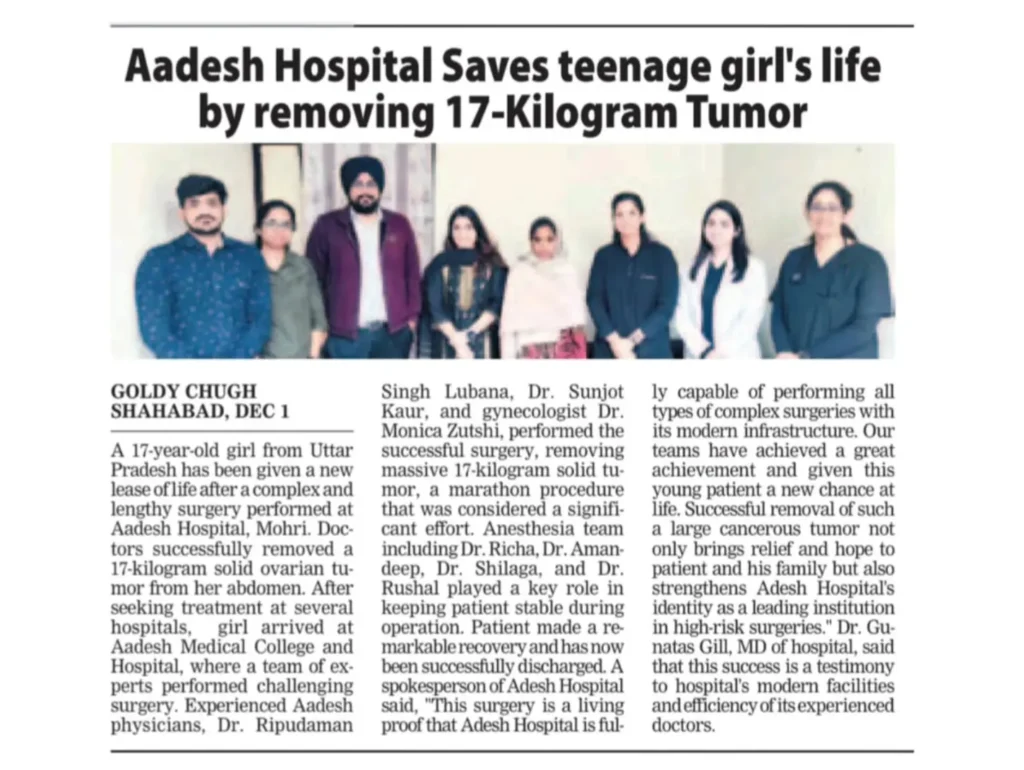 Aadesh Hospital Saves teenage girl's life by removing 17-Kilogram Tumor

GOLDY CHUGH
SHAHABAD, DEC 1

A 17-year-old girl from Uttar Pradesh has been given a new lease of life after a complex and lengthy surgery performed at Aadesh Hospital, Mohri. Doctors successfully removed a 17-kilogram solid ovarian tumor from her abdomen. After seeking treatment at several hospitals, girl arrived at Aadesh Medical College and Hospital, where a team of experts performed challenging surgery. Experienced Aadesh physicians, Dr. Ripudaman Singh Lubana, Dr. Sunjot Kaur, and gynecologist Dr. Monica Zutshi, performed the successful surgery, removing massive 17-kilogram solid tumor, a marathon procedure that was considered a significant effort. Anesthesia team including Dr. Richa, Dr. Amandeep, Dr. Shilaga, and Dr. Rushal played a key role in keeping patient stable during operation. Patient made a remarkable recovery and has now been successfully discharged. A spokesperson of Adesh Hospital said, "This surgery is a living proof that Adesh Hospital is fully capable of performing all types of complex surgeries with its modern infrastructure. Our teams have achieved a great achievement and given this young patient a new chance at life. Successful removal of such a large cancerous tumor not only brings relief and hope to patient and his family but also strengthens Adesh Hospital's identity as a leading institution in high-risk surgeries." Dr. Gunatas Gill, MD of hospital, said that this success is a testimony to hospital's modern facilities and efficiency of its experienced doctors.